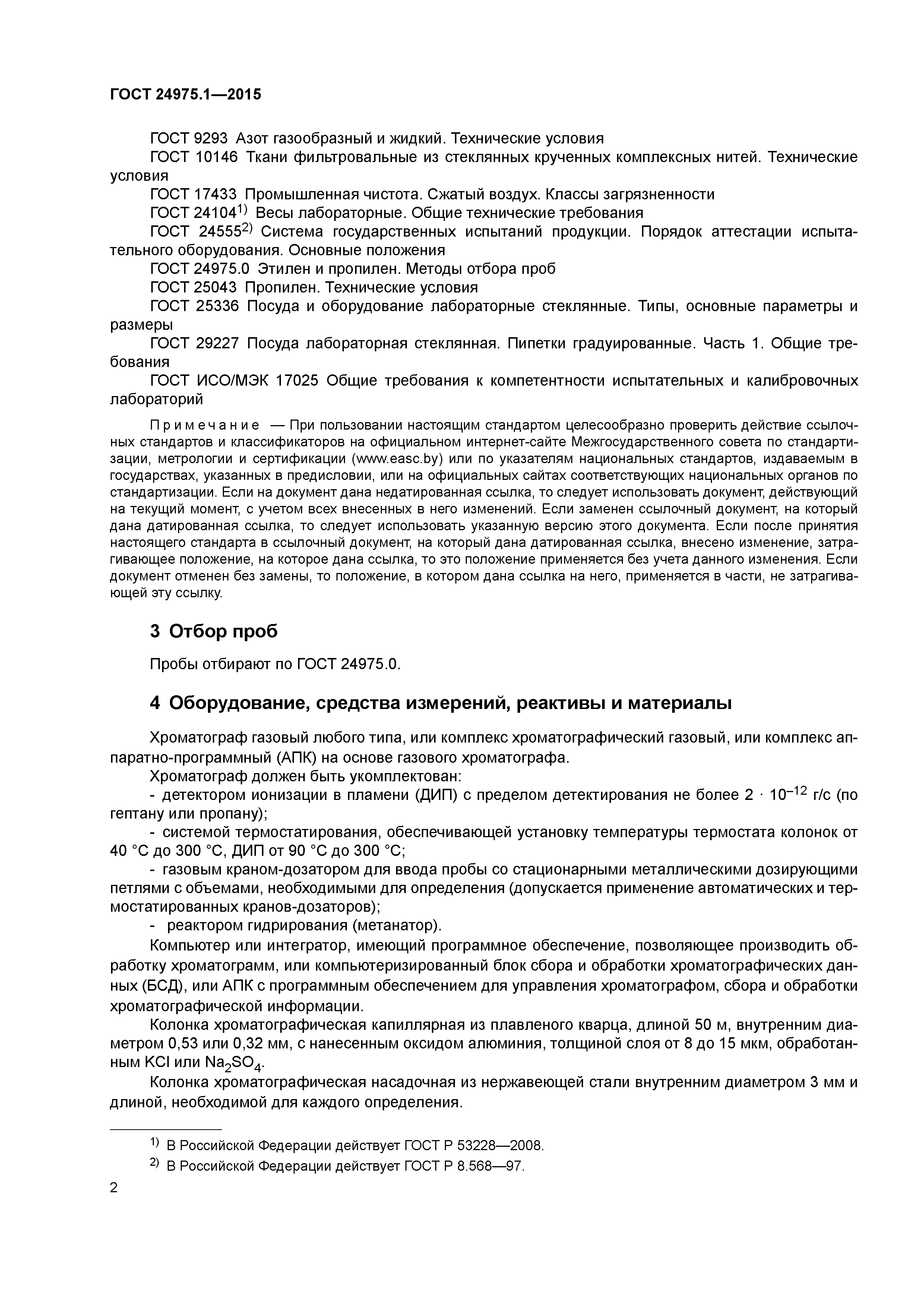 ГОСТ 24975.1—2015

ГОСТ 9293 Азот газообразный и жидкий. Технические условия

ГОСТ 10146 Ткани фильтровальные из стеклянных крученных комплексных нитей. Технические условия

ГОСТ 17433 Промышленная чистота. Сжатый воздух. Классы загрязненности

ГОСТ 24104$^{1)}$ Весы лабораторные. Общие технические требования

ГОСТ 24555$^{2)}$ Система государственных испытаний продукции. Порядок аттестации испытательного оборудования. Основные положения

ГОСТ 24975.0 Этилен и пропилен. Методы отбора проб

ГОСТ 25043 Пропилен. Технические условия

ГОСТ 25336 Посуда и оборудование лабораторные стеклянные. Типы, основные параметры и размеры

ГОСТ 29227 Посуда лабораторная стеклянная. Пипетки градуированные. Часть 1. Общие требования

ГОСТ ИСО/МЭК 17025 Общие требования к компетентности испытательных и калибровочных лабораторий

Примечание — При пользовании настоящим стандартом целесообразно проверить действие ссылочных стандартов и классификаторов на официальном интернет-сайте Межгосударственного совета по стандартизации, метрологии и сертификации (www.easc.by) или по указателям национальных стандартов, издаваемым в государствах, указанных в предисловии, или на официальных сайтах соответствующих национальных органов по стандартизации. Если на документ дана недатированная ссылка, то следует использовать документ, действующий на текущий момент, с учетом всех внесенных в него изменений. Если заменен ссылочный документ, на который дана датированная ссылка, то следует использовать указанную версию этого документа. Если после принятия настоящего стандарта в ссылочный документ, на который дана датированная ссылка, внесено изменение, затрагивающее положение, на которое дана ссылка, то это положение применяется без учета данного изменения. Если документ отменен без замены, то положение, в котором дана ссылка на него, применяется в части, не затрагивающей эту ссылку.

3 Отбор проб

Пробы отбирают по ГОСТ 24975.0.

4 Оборудование, средства измерений, реактивы и материалы

Хроматограф газовый любого типа, или комплекс хроматографический газовый, или комплекс аппаратно-программный (АПК) на основе газового хроматографа.

Хроматограф должен быть укомплектован:

- детектором ионизации в пламени (ДИП) с пределом детектирования не более $2 \cdot 10^{-12}$ г/с (по гептану или пропану);

- системой термостатирования, обеспечивающей установку температуры термостата колонок от 40 °С до 300 °С, ДИП от 90 °С до 300 °С;

- газовым краном-дозатором для ввода пробы со стационарными металлическими дозирующими петлями с объемами, необходимыми для определения (допускается применение автоматических и термостатированных кранов-дозаторов);

- реактором гидрирования (метанатор).

Компьютер или интегратор, имеющий программное обеспечение, позволяющее производить обработку хроматограмм, или компьютеризированный блок сбора и обработки хроматографических данных (БСД), или АПК с программным обеспечением для управления хроматографом, сбора и обработки хроматографической информации.

Колонка хроматографическая капиллярная из плавленого кварца, длиной 50 м, внутренним диаметром 0,53 или 0,32 мм, с нанесенным оксидом алюминия, толщиной слоя от 8 до 15 мкм, обработанным KCl или $Na_2SO_4$.

Колонка хроматографическая насадочная из нержавеющей стали внутренним диаметром 3 мм и длиной, необходимой для каждого определения.

$^{1)}$ В Российской Федерации действует ГОСТ Р 53228—2008.

$^{2)}$ В Российской Федерации действует ГОСТ Р 8.568—97.

2